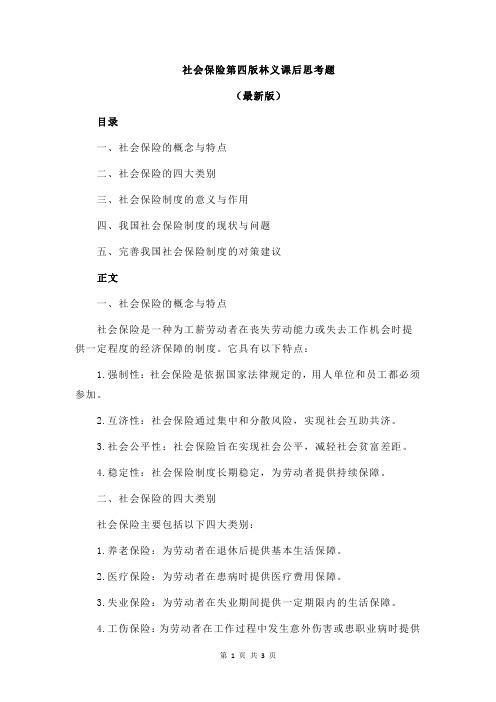 社会保险第四版林义课后思考题

（最新版）

目录

一、社会保险的概念与特点

二、社会保险的四大类别

三、社会保险制度的意义与作用

四、我国社会保险制度的现状与问题

五、完善我国社会保险制度的对策建议

正文

一、社会保险的概念与特点

社会保险是一种为工薪劳动者在丧失劳动能力或失去工作机会时提供一定程度的经济保障的制度。它具有以下特点：

1.强制性：社会保险是依据国家法律规定的，用人单位和员工都必须参加。

2.互济性：社会保险通过集中和分散风险，实现社会互助共济。

3.社会公平性：社会保险旨在实现社会公平，减轻社会贫富差距。

4.稳定性：社会保险制度长期稳定，为劳动者提供持续保障。

二、社会保险的四大类别

社会保险主要包括以下四大类别：

1.养老保险：为劳动者在退休后提供基本生活保障。

2.医疗保险：为劳动者在患病时提供医疗费用保障。

3.失业保险：为劳动者在失业期间提供一定期限内的生活保障。

4.工伤保险：为劳动者在工作过程中发生意外伤害或患职业病时提供

第 1 页 共 3 页